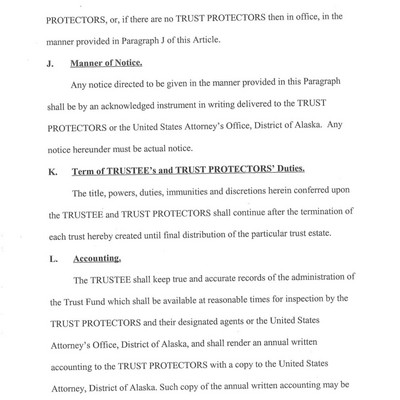 PROTECTORS, or, if there are no TRUST PROTECTORS then in office, in the manner provided in Paragraph J of this Article.

J. Manner of Notice.

Any notice directed to be given in the manner provided in this Paragraph shall be by an acknowledged instrument in writing delivered to the TRUST PROTECTORS or the United States Attorney's Office, District of Alaska. Any notice hereunder must be actual notice.

K. Term of TRUSTEE's and TRUST PROTECTORS' Duties.

The title, powers, duties, immunities and discretions herein conferred upon the TRUSTEE and TRUST PROTECTORS shall continue after the termination of each trust hereby created until final distribution of the particular trust estate.

L. Accounting.

The TRUSTEE shall keep true and accurate records of the administration of the Trust Fund which shall be available at reasonable times for inspection by the TRUST PROTECTORS and their designated agents or the United States Attorney's Office, District of Alaska, and shall render an annual written accounting to the TRUST PROTECTORS with a copy to the United States Attorney, District of Alaska. Such copy of the annual written accounting may be